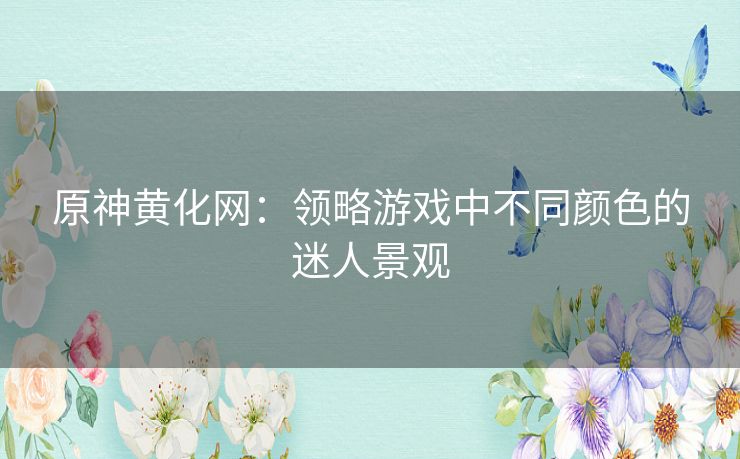 原神黄化网：领略游戏中不同颜色的迷人景观